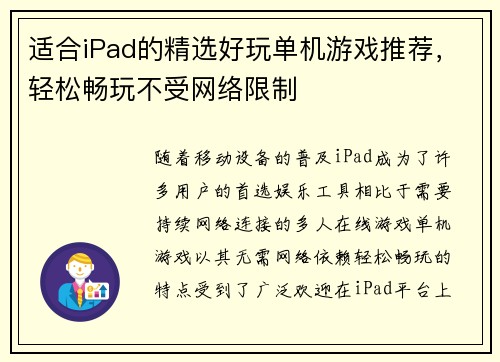 适合iPad的精选好玩单机游戏推荐，轻松畅玩不受网络限制

随着移动设备的普及iPad成为了许多用户的首选娱乐工具相比于需要持续网络连接的多人在线游戏单机游戏以其无需网络依赖轻松畅玩的特点受到了广泛欢迎在iPad平台上